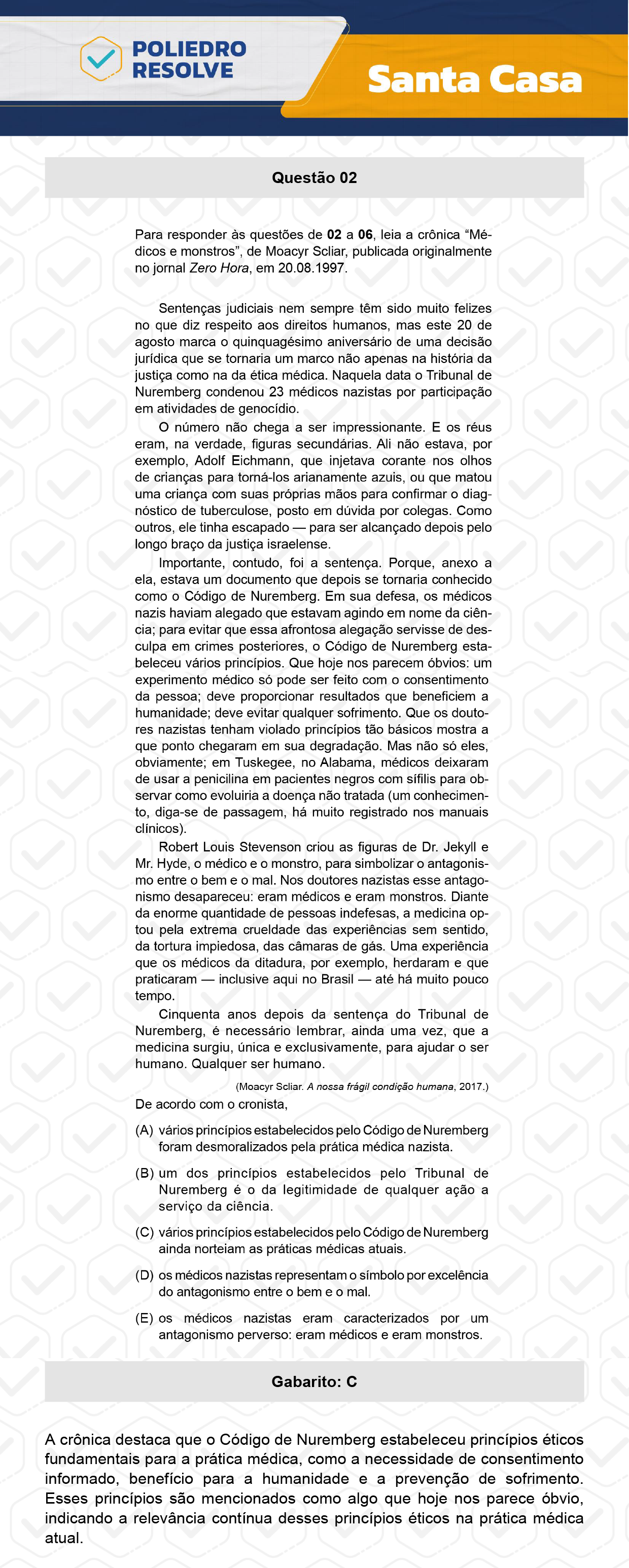 POLIEDRO RESOLVE

Santa Casa

Questão 02

Para responder às questões de 02 a 06, leia a crônica "Médicos e monstros", de Moacyr Scliar, publicada originalmente no jornal Zero Hora, em 20.08.1997.

Sentenças judiciais nem sempre têm sido muito felizes no que diz respeito aos direitos humanos, mas este 20 de agosto marca o quinquagésimo aniversário de uma decisão jurídica que se tornaria um marco não apenas na história da justiça como na da ética médica. Naquela data o Tribunal de Nuremberg condenou 23 médicos nazistas por participação em atividades de genocídio.

O número não chega a ser impressionante. E os réus eram, na verdade, figuras secundárias. Ali não estava, por exemplo, Adolf Eichmann, que injetava corante nos olhos de crianças para torná-los arianamente azuis, ou que matou uma criança com suas próprias mãos para confirmar o diagnóstico de tuberculose, posto em dúvida por colegas. Como outros, ele tinha escapado — para ser alcançado depois pelo longo braço da justiça israelense.

Importante, contudo, foi a sentença. Porque, anexo a ela, estava um documento que depois se tornaria conhecido como o Código de Nuremberg. Em sua defesa, os médicos nazis haviam alegado que estavam agindo em nome da ciência; para evitar que essa afrontosa alegação servisse de desculpa em crimes posteriores, o Código de Nuremberg estabeleceu vários princípios. Que hoje nos parecem óbvios: um experimento médico só pode ser feito com o consentimento da pessoa; deve proporcionar resultados que beneficiem a humanidade; deve evitar qualquer sofrimento. Que os doutores nazistas tenham violado princípios tão básicos mostra a que ponto chegaram em sua degradação. Mas não só eles, obviamente; em Tuskegee, no Alabama, médicos deixaram de usar a penicilina em pacientes negros com sífilis para observar como evoluiria a doença não tratada (um conhecimento, diga-se de passagem, há muito registrado nos manuais clínicos).

Robert Louis Stevenson criou as figuras de Dr. Jekyll e Mr. Hyde, o médico e o monstro, para simbolizar o antagonismo entre o bem e o mal. Nos doutores nazistas esse antagonismo desapareceu: eram médicos e eram monstros. Diante da enorme quantidade de pessoas indefesas, a medicina optou pela extrema crueldade das experiências sem sentido, da tortura impiedosa, das câmaras de gás. Uma experiência que os médicos da ditadura, por exemplo, herdaram e que praticaram — inclusive aqui no Brasil — até há muito pouco tempo.

Cinquenta anos depois da sentença do Tribunal de Nuremberg, é necessário lembrar, ainda uma vez, que a medicina surgiu, única e exclusivamente, para ajudar o ser humano. Qualquer ser humano.

(Moacyr Scliar. A nossa frágil condição humana, 2017.)

De acordo com o cronista,

(A) vários princípios estabelecidos pelo Código de Nuremberg foram desmoralizados pela prática médica nazista.

(B) um dos princípios estabelecidos pelo Tribunal de Nuremberg é o da legitimidade de qualquer ação a serviço da ciência.

(C) vários princípios estabelecidos pelo Código de Nuremberg ainda norteiam as práticas médicas atuais.

(D) os médicos nazistas representam o símbolo por excelência do antagonismo entre o bem e o mal.

(E) os médicos nazistas eram caracterizados por um antagonismo perverso: eram médicos e eram monstros.

Gabarito: C

A crônica destaca que o Código de Nuremberg estabeleceu princípios éticos fundamentais para a prática médica, como a necessidade de consentimento informado, benefício para a humanidade e a prevenção de sofrimento. Esses princípios são mencionados como algo que hoje nos parece óbvio, indicando a relevância contínua desses princípios éticos na prática médica atual.